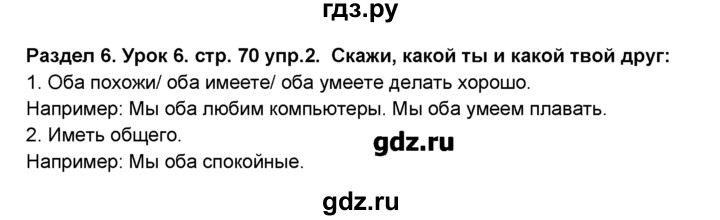 гдз.ру

Раздел 6. Урок 6. стр. 70 упр.2. Скажи, какой ты и какой твой друг:
1. Оба похожи/ оба имеете/ оба умеете делать хорошо.
Например: Мы оба любим компьютеры. Мы оба умеем плавать.
2. Иметь общего.
gdz.ru
Например: Мы оба спокойные.

gdz.ru